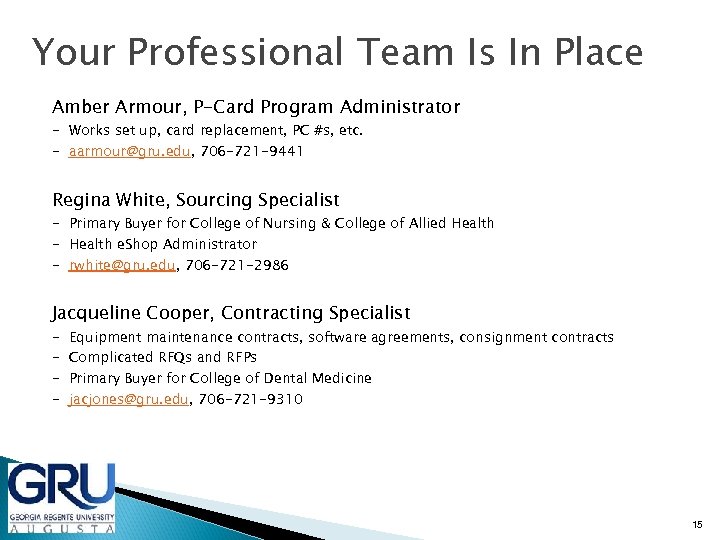 Your Professional Team Is In Place

Amber Armour, P-Card Program Administrator
– Works set up, card replacement, PC #s, etc.
– aarmour@gru.edu, 706-721-9441

Regina White, Sourcing Specialist
– Primary Buyer for College of Nursing & College of Allied Health
– Health eShop Administrator
– rwhite@gru.edu, 706-721-2986

Jacqueline Cooper, Contracting Specialist
– Equipment maintenance contracts, software agreements, consignment contracts
– Complicated RFQs and RFPs
– Primary Buyer for College of Dental Medicine
– jacjones@gru.edu, 706-721-9310

GRU
GEORGIA REGENTS UNIVERSITY
AUGUSTA

15